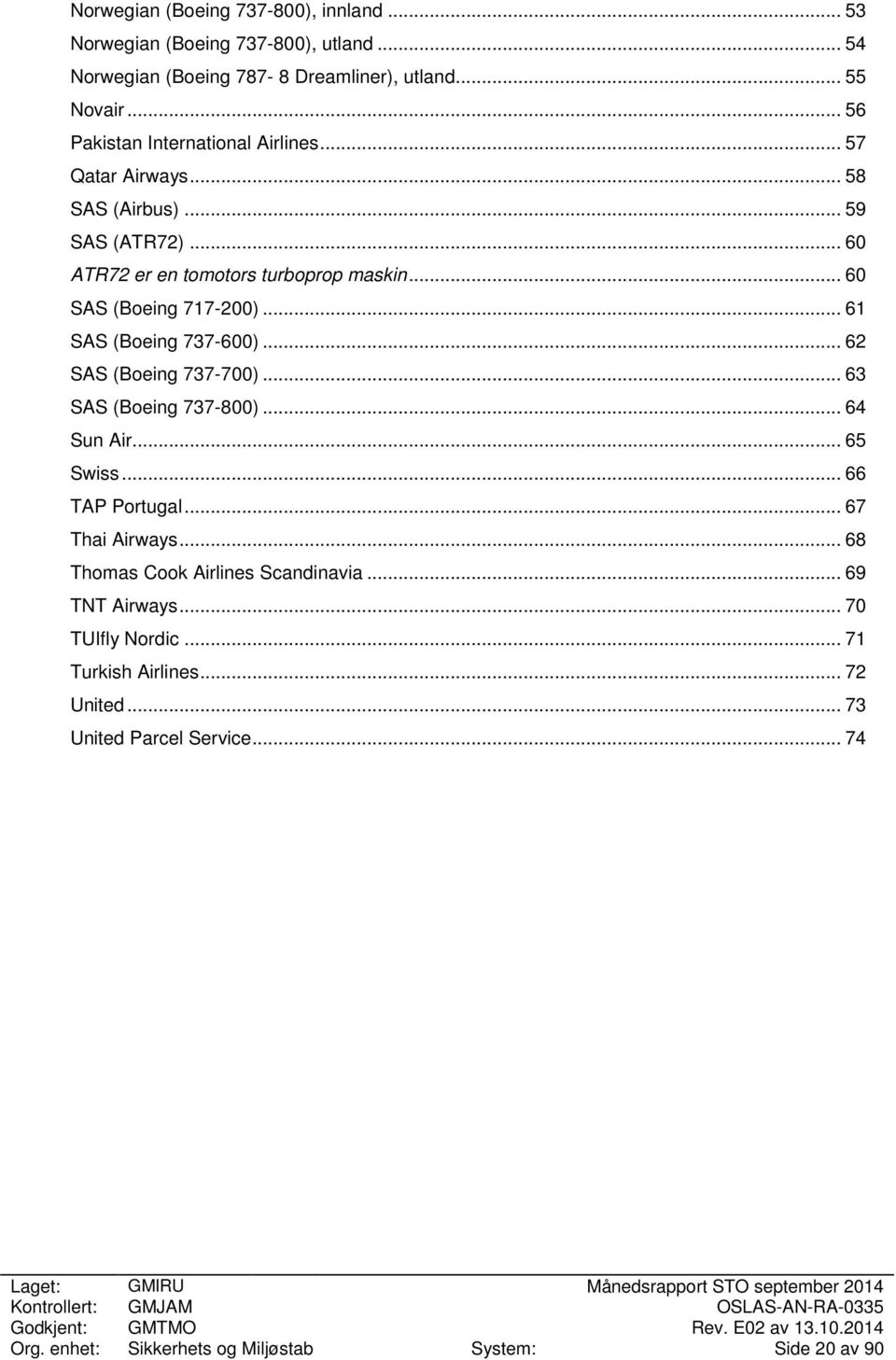 Norwegian (Boeing 737-800), innland ... 53
Norwegian (Boeing 737-800), utland ... 54
Norwegian (Boeing 787- 8 Dreamliner), utland ... 55
Novair ... 56
Pakistan International Airlines ... 57
Qatar Airways ... 58
SAS (Airbus) ... 59
SAS (ATR72) ... 60
ATR72 er en tomotors turboprop maskin ... 60
SAS (Boeing 717-200) ... 61
SAS (Boeing 737-600) ... 62
SAS (Boeing 737-700) ... 63
SAS (Boeing 737-800) ... 64
Sun Air ... 65
Swiss ... 66
TAP Portugal ... 67
Thai Airways ... 68
Thomas Cook Airlines Scandinavia ... 69
TNT Airways ... 70
TUIfly Nordic ... 71
Turkish Airlines ... 72
United ... 73
United Parcel Service ... 74

Laget: GMIRU Månedsrapport STO september 2014
Kontrollert: GMJAM OSLAS-AN-RA-0335
Godkjent: GMTMO Rev. E02 av 13.10.2014
Org. enhet: Sikkerhets og Miljøstab System: Side 20 av 90